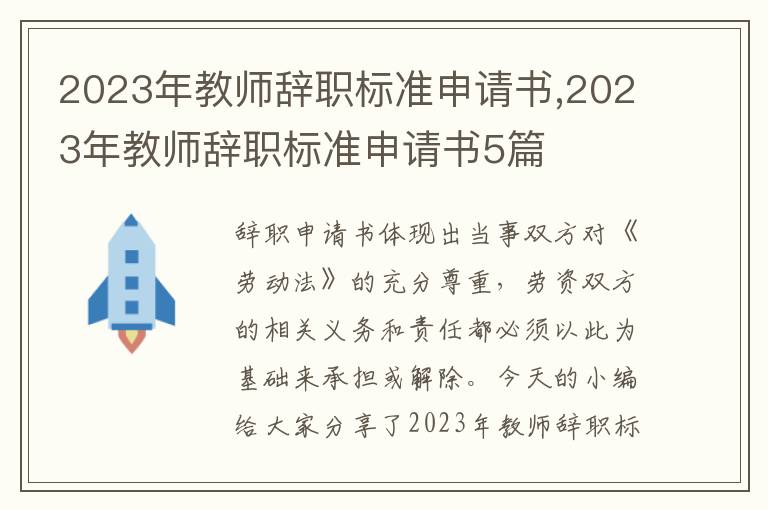 2023年教师辞职标准申请书,2023年教师辞职标准申请书5篇

辞职申请书体现出当事双方对《劳动法》的充分尊重，劳资双方的相关义务和责任都必须以此为基础来承担或解除。今天的小编给大家分享了2023年教师辞职标